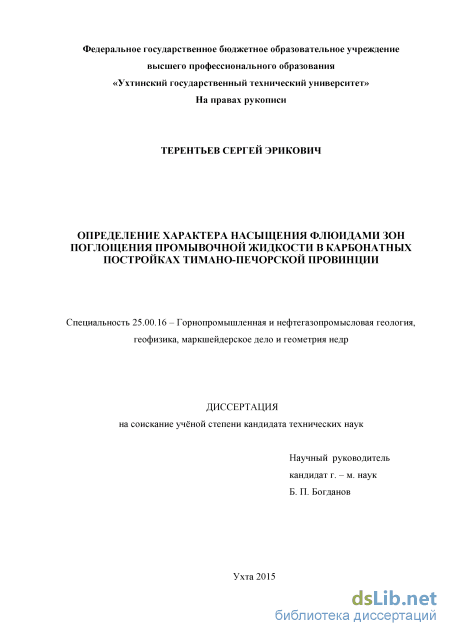 Федеральное государственное бюджетное образовательное учреждение
высшего профессионального образования
«Ухтинский государственный технический университет»
На правах рукописи

ТЕРЕНТЬЕВ СЕРГЕЙ ЭРИКОВИЧ

ОПРЕДЕЛЕНИЕ ХАРАКТЕРА НАСЫЩЕНИЯ ФЛЮИДАМИ ЗОН ПОГЛОЩЕНИЯ ПРОМЫВОЧНОЙ ЖИДКОСТИ В КАРБОНАТНЫХ ПОСТРОЙКАХ ТИМАНО-ПЕЧОРСКОЙ ПРОВИНЦИИ

Специальность 25.00.16 – Горнопромышленная и нефтегазопромысловая геология, геофизика, маркшейдерское дело и геометрия недр

ДИССЕРТАЦИЯ
на соискание учёной степени кандидата технических наук

Научный руководитель
кандидат г. – м. наук
Б. П. Богданов

Ухта 2015

dsLib.net
библиотека диссертаций